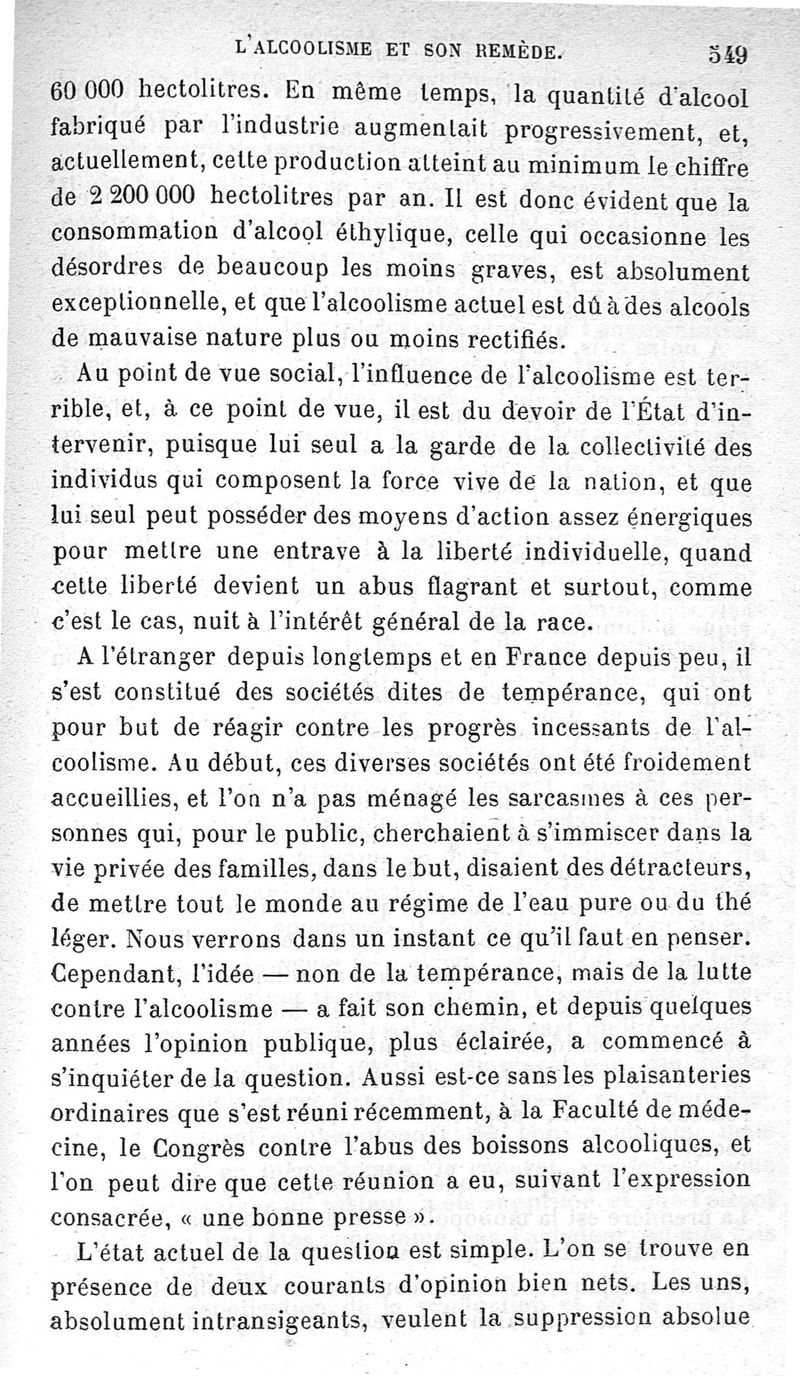 L'ALCOOLISME ET SON REMÈDE. 549

60 000 hectolitres. En même temps, la quantité d'alcool fabriqué par l'industrie augmentait progressivement, et, actuellement, cette production atteint au minimum le chiffre de 2 200 000 hectolitres par an. Il est donc évident que la consommation d'alcool éthylique, celle qui occasionne les désordres de beaucoup les moins graves, est absolument exceptionnelle, et que l'alcoolisme actuel est dû à des alcools de mauvaise nature plus ou moins rectifiés.

Au point de vue social, l'influence de l'alcoolisme est terrible, et, à ce point de vue, il est du devoir de l'État d'intervenir, puisque lui seul a la garde de la collectivité des individus qui composent la force vive de la nation, et que lui seul peut posséder des moyens d'action assez énergiques pour mettre une entrave à la liberté individuelle, quand cette liberté devient un abus flagrant et surtout, comme c'est le cas, nuit à l'intérêt général de la race.

A l'étranger depuis longtemps et en France depuis peu, il s'est constitué des sociétés dites de tempérance, qui ont pour but de réagir contre les progrès incessants de l'alcoolisme. Au début, ces diverses sociétés ont été froidement accueillies, et l'on n'a pas ménagé les sarcasmes à ces personnes qui, pour le public, cherchaient à s'immiscer dans la vie privée des familles, dans le but, disaient des détracteurs, de mettre tout le monde au régime de l'eau pure ou du thé léger. Nous verrons dans un instant ce qu'il faut en penser. Cependant, l'idée — non de la tempérance, mais de la lutte contre l'alcoolisme — a fait son chemin, et depuis quelques années l'opinion publique, plus éclairée, a commencé à s'inquiéter de la question. Aussi est-ce sans les plaisanteries ordinaires que s'est réuni récemment, à la Faculté de médecine, le Congrès contre l'abus des boissons alcooliques, et l'on peut dire que cette réunion a eu, suivant l'expression consacrée, « une bonne presse ».

L'état actuel de la question est simple. L'on se trouve en présence de deux courants d'opinion bien nets. Les uns, absolument intransigeants, veulent la suppression absolue